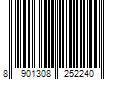 8 901308 252240